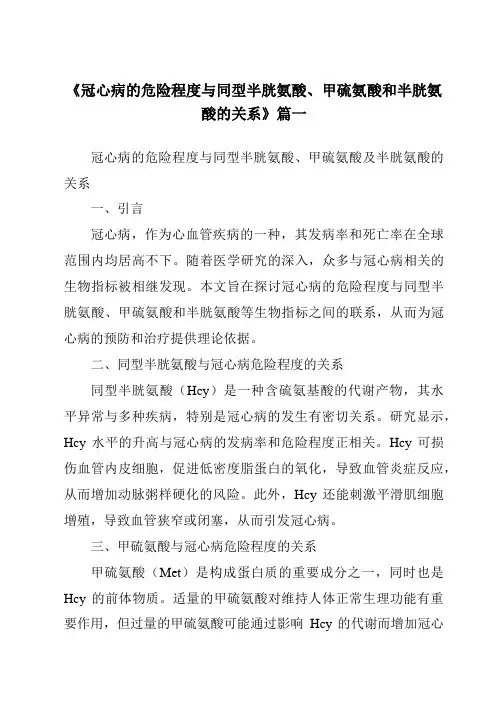 《冠心病的危险程度与同型半胱氨酸、甲硫氨酸和半胱氨酸的关系》篇一

冠心病的危险程度与同型半胱氨酸、甲硫氨酸及半胱氨酸的关系

一、引言

冠心病，作为心血管疾病的一种，其发病率和死亡率在全球范围内均居高不下。随着医学研究的深入，众多与冠心病相关的生物指标被相继发现。本文旨在探讨冠心病的危险程度与同型半胱氨酸、甲硫氨酸和半胱氨酸等生物指标之间的联系，从而为冠心病的预防和治疗提供理论依据。

二、同型半胱氨酸与冠心病危险程度的关系

同型半胱氨酸（Hcy）是一种含硫氨基酸的代谢产物，其水平异常与多种疾病，特别是冠心病的发生有密切关系。研究显示，Hcy 水平的升高与冠心病的发病率和危险程度正相关。Hcy 可损伤血管内皮细胞，促进低密度脂蛋白的氧化，导致血管炎症反应，从而增加动脉粥样硬化的风险。此外，Hcy 还能刺激平滑肌细胞增殖，导致血管狭窄或闭塞，从而引发冠心病。

三、甲硫氨酸与冠心病危险程度的关系

甲硫氨酸（Met）是构成蛋白质的重要成分之一，同时也是 Hcy 的前体物质。适量的甲硫氨酸对维持人体正常生理功能有重要作用，但过量的甲硫氨酸可能通过影响 Hcy 的代谢而增加冠心